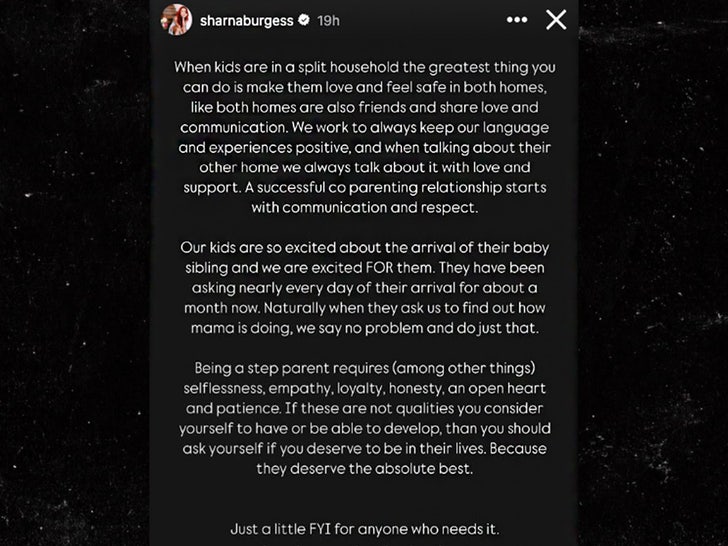 sharnaburgess 19h

When kids are in a split household the greatest thing you can do is make them love and feel safe in both homes, like both homes are also friends and share love and communication. We work to always keep our language and experiences positive, and when talking about their other home we always talk about it with love and support. A successful co parenting relationship starts with communication and respect.

Our kids are so excited about the arrival of their baby sibling and we are excited FOR them. They have been asking nearly every day of their arrival for about a month now. Naturally when they ask us to find out how mama is doing, we say no problem and do just that.

Being a step parent requires (among other things) selflessness, empathy, loyalty, honesty, an open heart and patience. If these are not qualities you consider yourself to have or be able to develop, than you should ask yourself if you deserve to be in their lives. Because they deserve the absolute best.

Just a little FYI for anyone who needs it.